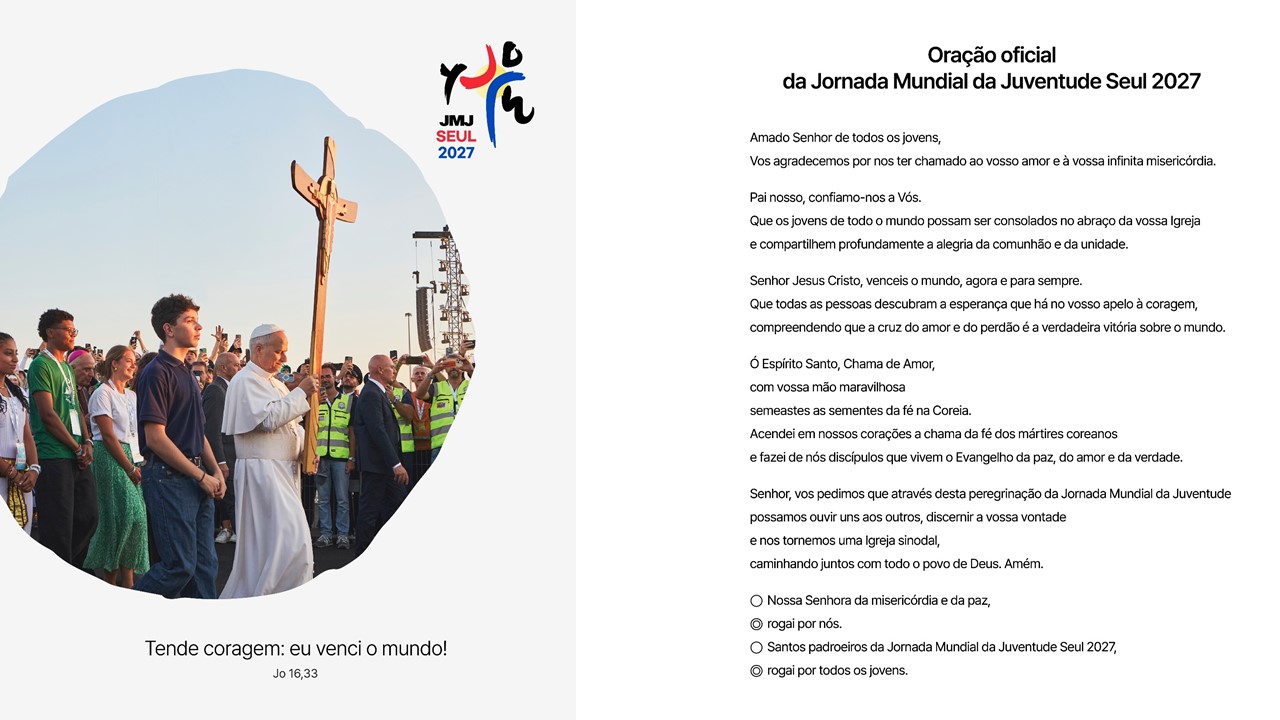 JMJ
SEUL
2027

Tende coragem: eu venci o mundo!
Jo 16,33

Oração oficial
da Jornada Mundial da Juventude Seul 2027

Amado Senhor de todos os jovens,
Vos agradecemos por nos ter chamado ao vosso amor e à vossa infinita misericórdia.

Pai nosso, confiamo-nos a Vós.
Que os jovens de todo o mundo possam ser consolados no abraço da vossa Igreja
e compartilhem profundamente a alegria da comunhão e da unidade.

Senhor Jesus Cristo, venceis o mundo, agora e para sempre.
Que todas as pessoas descubram a esperança que há no vosso apelo à coragem,
compreendendo que a cruz do amor e do perdão é a verdadeira vitória sobre o mundo.

Ó Espírito Santo, Chama de Amor,
com vossa mão maravilhosa
semeastes as sementes da fé na Coreia.
Acendei em nossos corações a chama da fé dos mártires coreanos
e fazei de nós discípulos que vivem o Evangelho da paz, do amor e da verdade.

Senhor, vos pedimos que através desta peregrinação da Jornada Mundial da Juventude
possamos ouvir uns aos outros, discernir a vossa vontade
e nos tornemos uma Igreja sinodal,
caminhando juntos com todo o povo de Deus. Amém.

○ Nossa Senhora da misericórdia e da paz,
◎ rogai por nós.
○ Santos padroeiros da Jornada Mundial da Juventude Seul 2027,
◎ rogai por todos os jovens.